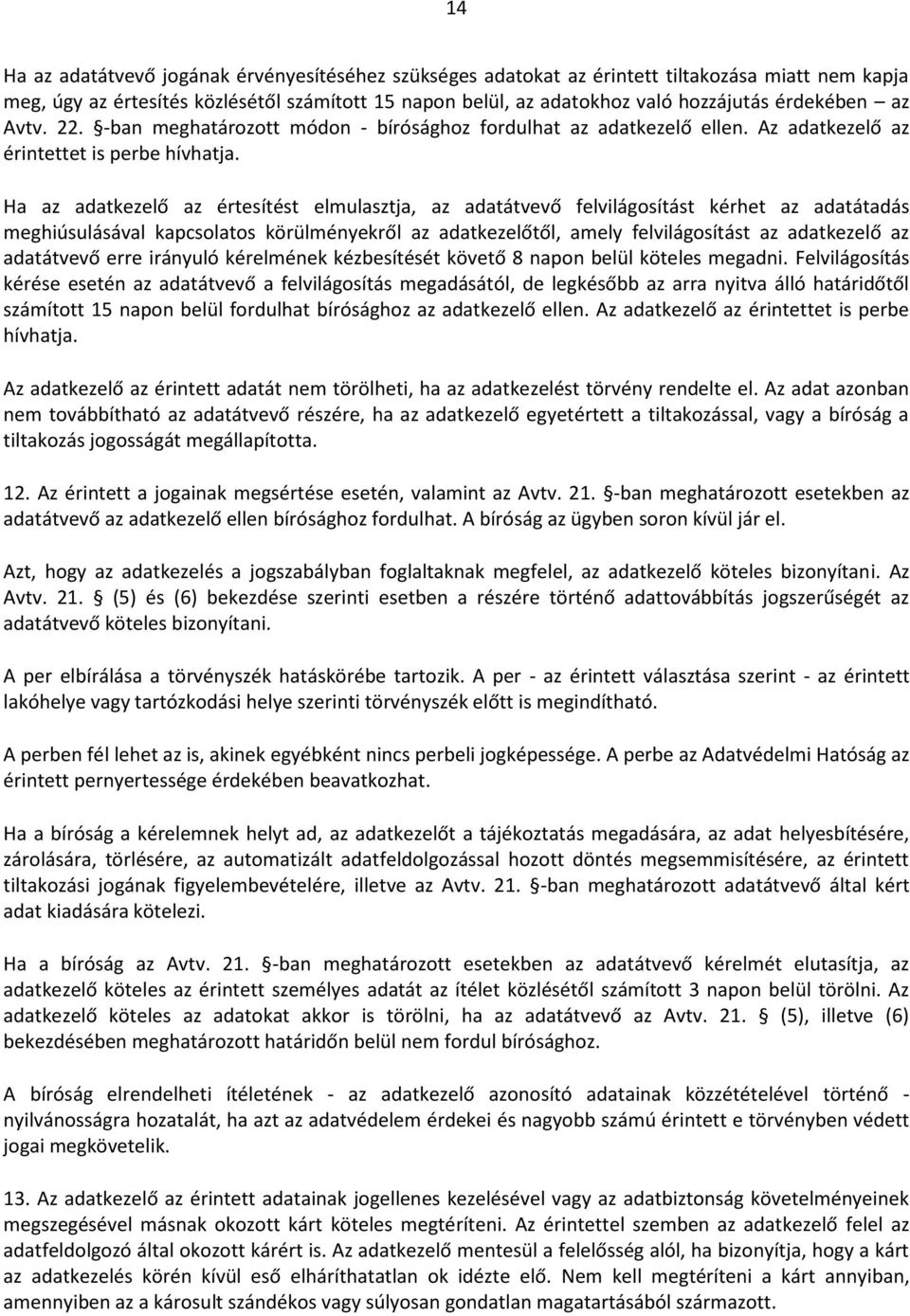 14

Ha az adatátvevő jogának érvényesítéséhez szükséges adatokat az érintett tiltakozása miatt nem kapja meg, úgy az értesítés közlésétől számított 15 napon belül, az adatokhoz való hozzájutás érdekében – az Avtv. 22. §-ban meghatározott módon - bírósághoz fordulhat az adatkezelő ellen. Az adatkezelő az érintettet is perbe hívhatja.

Ha az adatkezelő az értesítést elmulasztja, az adatátvevő felvilágosítást kérhet az adatátadás meghiúsulásával kapcsolatos körülményekről az adatkezelőtől, amely felvilágosítást az adatkezelő az adatátvevő erre irányuló kérelmének kézbesítését követő 8 napon belül köteles megadni. Felvilágosítás kérése esetén az adatátvevő a felvilágosítás megadásától, de legkésőbb az arra nyitva álló határidőtől számított 15 napon belül fordulhat bírósághoz az adatkezelő ellen. Az adatkezelő az érintettet is perbe hívhatja.

Az adatkezelő az érintett adatát nem törölheti, ha az adatkezelést törvény rendelte el. Az adat azonban nem továbbítható az adatátvevő részére, ha az adatkezelő egyetértett a tiltakozással, vagy a bíróság a tiltakozás jogosságát megállapította.

12. Az érintett a jogainak megsértése esetén, valamint az Avtv. 21. §-ban meghatározott esetekben az adatátvevő az adatkezelő ellen bírósághoz fordulhat. A bíróság az ügyben soron kívül jár el.

Azt, hogy az adatkezelés a jogszabályban foglaltaknak megfelel, az adatkezelő köteles bizonyítani. Az Avtv. 21. § (5) és (6) bekezdése szerinti esetben a részére történő adattovábbítás jogszerűségét az adatátvevő köteles bizonyítani.

A per elbírálása a törvényszék hatáskörébe tartozik. A per - az érintett választása szerint - az érintett lakóhelye vagy tartózkodási helye szerinti törvényszék előtt is megindítható.

A perben fél lehet az is, akinek egyébként nincs perbeli jogképessége. A perbe az Adatvédelmi Hatóság az érintett pernyertessége érdekében beavatkozhat.

Ha a bíróság a kérelemnek helyt ad, az adatkezelőt a tájékoztatás megadására, az adat helyesbítésére, zárolására, törlésére, az automatizált adatfeldolgozással hozott döntés megsemmisítésére, az érintett tiltakozási jogának figyelembevételére, illetve az Avtv. 21. §-ban meghatározott adatátvevő által kért adat kiadására kötelezi.

Ha a bíróság az Avtv. 21. §-ban meghatározott esetekben az adatátvevő kérelmét elutasítja, az adatkezelő köteles az érintett személyes adatát az ítélet közlésétől számított 3 napon belül törölni. Az adatkezelő köteles az adatokat akkor is törölni, ha az adatátvevő az Avtv. 21. § (5), illetve (6) bekezdésében meghatározott határidőn belül nem fordul bírósághoz.

A bíróság elrendelheti ítéletének - az adatkezelő azonosító adatainak közzétételével történő - nyilvánosságra hozatalát, ha azt az adatvédelem érdekei és nagyobb számú érintett e törvényben védett jogai megkövetelik.

13. Az adatkezelő az érintett adatainak jogellenes kezelésével vagy az adatbiztonság követelményeinek megszegésével másnak okozott kárt köteles megtéríteni. Az érintettel szemben az adatkezelő felel az adatfeldolgozó által okozott kárért is. Az adatkezelő mentesül a felelősség alól, ha bizonyítja, hogy a kárt az adatkezelés körén kívül eső elháríthatatlan ok idézte elő. Nem kell megtéríteni a kárt annyiban, amennyiben az a károsult szándékos vagy súlyosan gondatlan magatartásából származott.